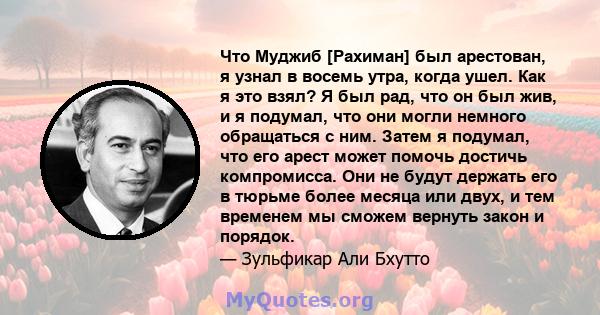 Что Муджиб [Рахиман] был арестован, я узнал в восемь утра, когда ушел. Как я это взял? Я был рад, что он был жив, и я подумал, что они могли немного обращаться с ним. Затем я подумал, что его арест может помочь достичь компромисса. Они не будут держать его в тюрьме более месяца или двух, и тем временем мы сможем вернуть закон и порядок.
— Зульфикар Али Бхутто

MyQuotes.org